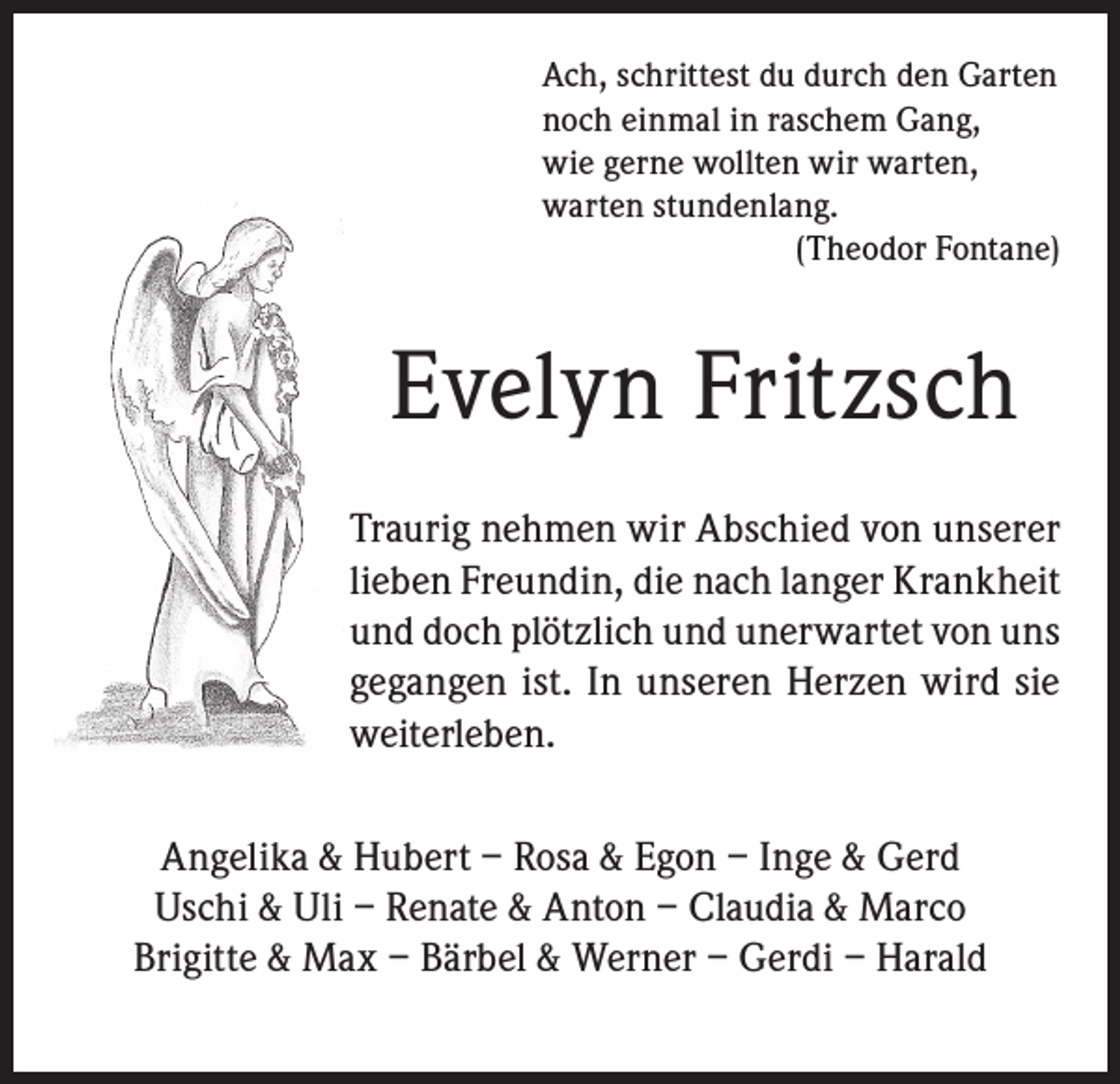 Ach, schrittest du durch den Garten
noch einmal in raschem Gang,
wie gerne wollten wir warten,
warten stundenlang.
(Theodor Fontane)

Evelyn Fritzsch

Traurig nehmen wir Abschied von unserer lieben Freundin, die nach langer Krankheit und doch plötzlich und unerwartet von uns gegangen ist. In unseren Herzen wird sie weiterleben.

Angelika & Hubert – Rosa & Egon – Inge & Gerd
Uschi & Uli – Renate & Anton – Claudia & Marco
Brigitte & Max – Bärbel & Werner – Gerdi – Harald